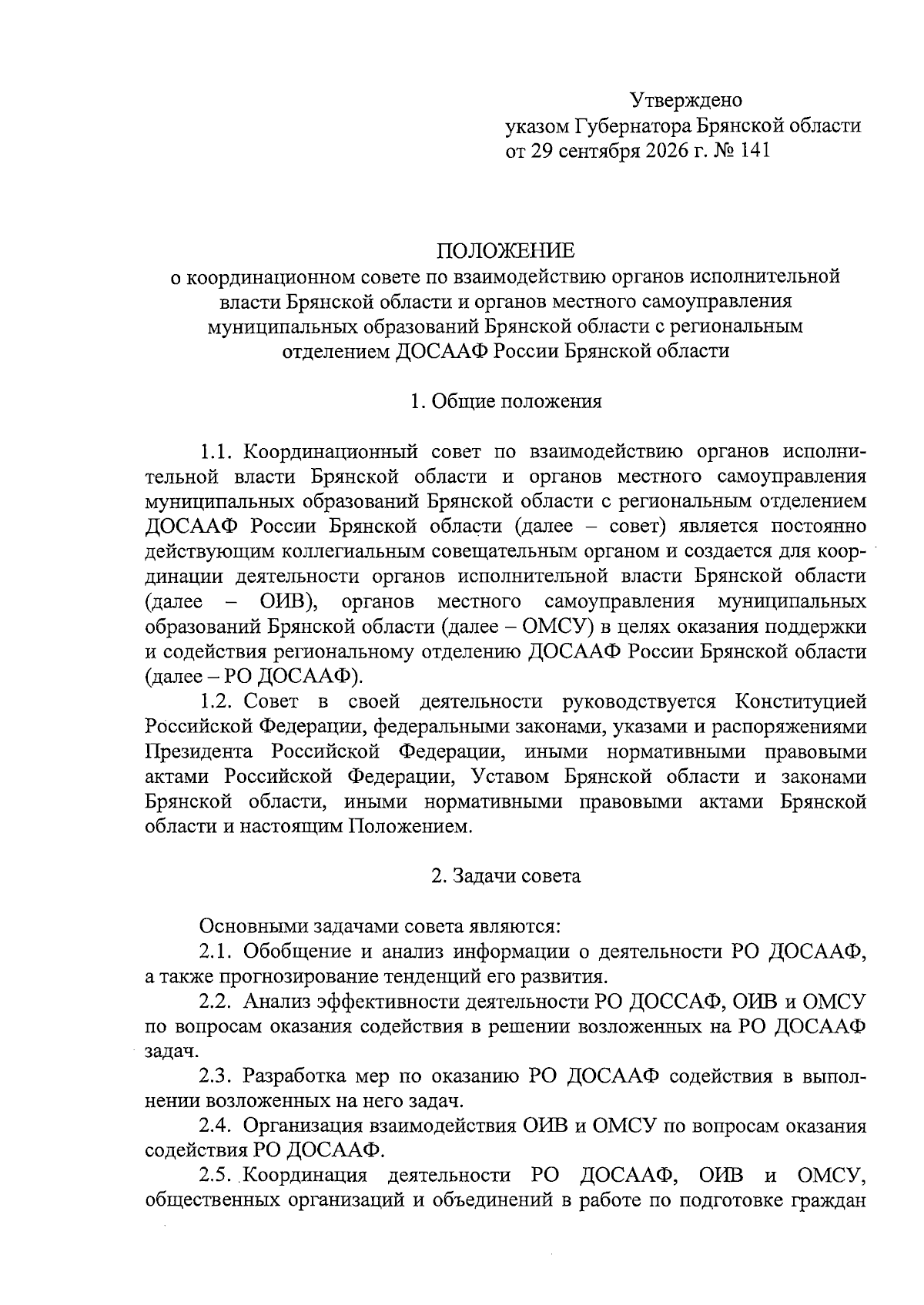 Утверждено
указом Губернатора Брянской области
от 29 сентября 2026 г. № 141

ПОЛОЖЕНИЕ
о координационном совете по взаимодействию органов исполнительной власти Брянской области и органов местного самоуправления муниципальных образований Брянской области с региональным отделением ДОСААФ России Брянской области

1. Общие положения

1.1. Координационный совет по взаимодействию органов исполнительной власти Брянской области и органов местного самоуправления муниципальных образований Брянской области с региональным отделением ДОСААФ России Брянской области (далее – совет) является постоянно действующим коллегиальным совещательным органом и создается для координации деятельности органов исполнительной власти Брянской области (далее – ОИВ), органов местного самоуправления муниципальных образований Брянской области (далее – ОМСУ) в целях оказания поддержки и содействия региональному отделению ДОСААФ России Брянской области (далее – РО ДОСААФ).

1.2. Совет в своей деятельности руководствуется Конституцией Российской Федерации, федеральными законами, указами и распоряжениями Президента Российской Федерации, иными нормативными правовыми актами Российской Федерации, Уставом Брянской области и законами Брянской области, иными нормативными правовыми актами Брянской области и настоящим Положением.

2. Задачи совета

Основными задачами совета являются:

2.1. Обобщение и анализ информации о деятельности РО ДОСААФ, а также прогнозирование тенденций его развития.

2.2. Анализ эффективности деятельности РО ДОССАФ, ОИВ и ОМСУ по вопросам оказания содействия в решении возложенных на РО ДОСААФ задач.

2.3. Разработка мер по оказанию РО ДОСААФ содействия в выполнении возложенных на него задач.

2.4. Организация взаимодействия ОИВ и ОМСУ по вопросам оказания содействия РО ДОСААФ.

2.5. Координация деятельности РО ДОСААФ, ОИВ и ОМСУ, общественных организаций и объединений в работе по подготовке граждан